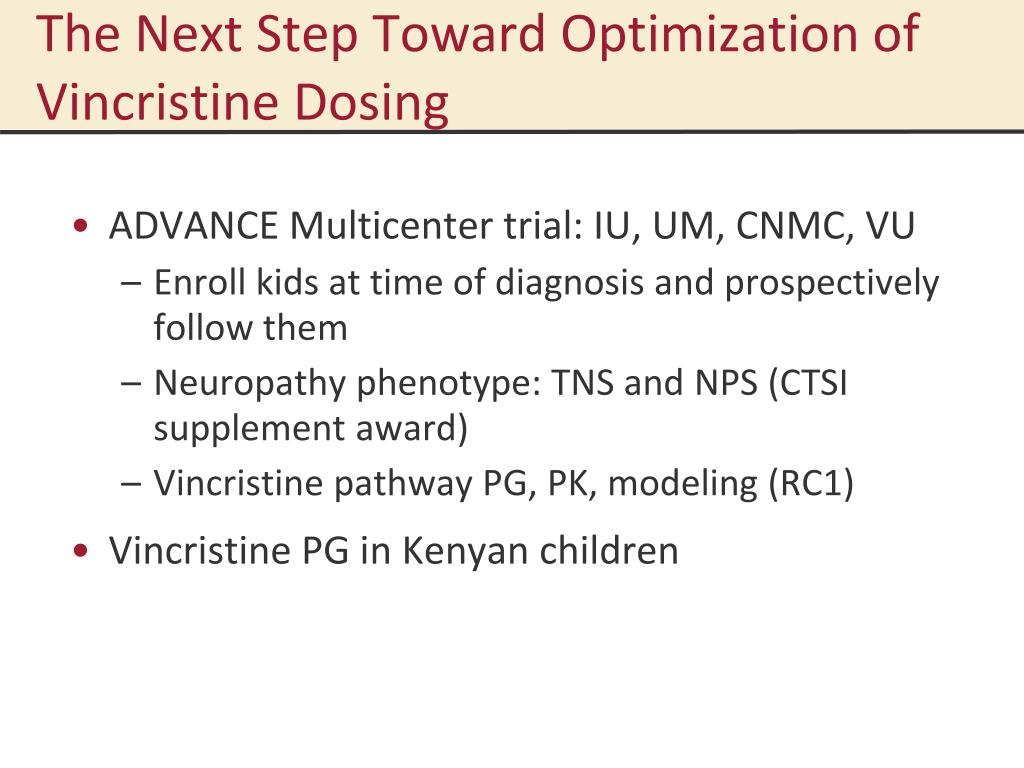 The Next Step Toward Optimization of Vincristine Dosing

• ADVANCE Multicenter trial: IU, UM, CNMC, VU
– Enroll kids at time of diagnosis and prospectively follow them
– Neuropathy phenotype: TNS and NPS (CTSI supplement award)
– Vincristine pathway PG, PK, modeling (RC1)
• Vincristine PG in Kenyan children